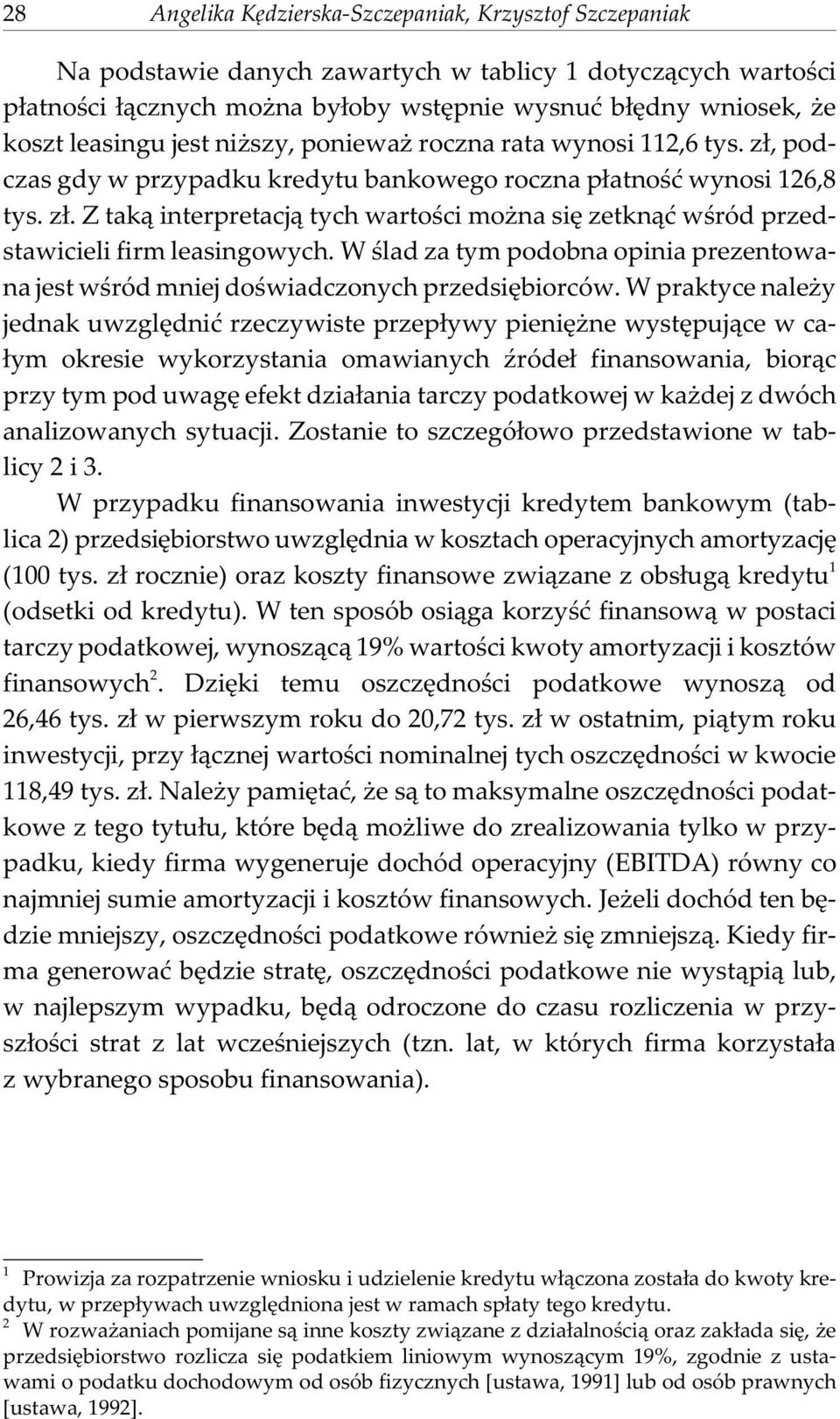 28 Angelika Kędzierska-Szczepaniak, Krzysztof Szczepaniak

Na podstawie danych zawartych w tablicy 1 dotyczących wartości płatności łącznych można byłoby wstępnie wysnuć błędny wniosek, że koszt leasingu jest niższy, ponieważ roczna rata wynosi 112,6 tys. zł, podczas gdy w przypadku kredytu bankowego roczna płatność wynosi 126,8 tys. zł. Z taką interpretacją tych wartości można się zetknąć wśród przedstawicieli firm leasingowych. W ślad za tym podobna opinia prezentowana jest wśród mniej doświadczonych przedsiębiorców. W praktyce należy jednak uwzględnić rzeczywiste przepływy pieniężne występujące w całym okresie wykorzystania omawianych źródeł finansowania, biorąc przy tym pod uwagę efekt działania tarczy podatkowej w każdej z dwóch analizowanych sytuacji. Zostanie to szczegółowo przedstawione w tablicy 2 i 3.

W przypadku finansowania inwestycji kredytem bankowym (tablica 2) przedsiębiorstwo uwzględnia w kosztach operacyjnych amortyzację (100 tys. zł rocznie) oraz koszty finansowe związane z obsługą kredytu$^1$ (odsetki od kredytu). W ten sposób osiąga korzyść finansową w postaci tarczy podatkowej, wynoszącą 19% wartości kwoty amortyzacji i kosztów finansowych$^2$. Dzięki temu oszczędności podatkowe wynoszą od 26,46 tys. zł w pierwszym roku do 20,72 tys. zł w ostatnim, piątym roku inwestycji, przy łącznej wartości nominalnej tych oszczędności w kwocie 118,49 tys. zł. Należy pamiętać, że są to maksymalne oszczędności podatkowe z tego tytułu, które będą możliwe do zrealizowania tylko w przypadku, kiedy firma wygeneruje dochód operacyjny (EBITDA) równy co najmniej sumie amortyzacji i kosztów finansowych. Jeżeli dochód ten będzie mniejszy, oszczędności podatkowe również się zmniejszą. Kiedy firma generować będzie stratę, oszczędności podatkowe nie wystąpią lub, w najlepszym wypadku, będą odroczone do czasu rozliczenia w przyszłości strat z lat wcześniejszych (tzn. lat, w których firma korzystała z wybranego sposobu finansowania).

$^1$ Prowizja za rozpatrzenie wniosku i udzielenie kredytu włączona została do kwoty kredytu, w przepływach uwzględniona jest w ramach spłaty tego kredytu.
$^2$ W rozważaniach pomijane są inne koszty związane z działalnością oraz zakłada się, że przedsiębiorstwo rozlicza się podatkiem liniowym wynoszącym 19%, zgodnie z ustawami o podatku dochodowym od osób fizycznych [ustawa, 1991] lub od osób prawnych [ustawa, 1992].